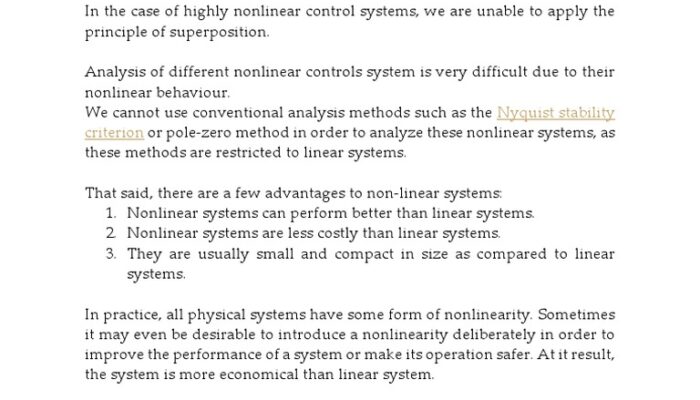 In the case of highly nonlinear control systems, we are unable to apply the principle of superposition.

Analysis of different nonlinear controls system is very difficult due to their nonlinear behaviour.
We cannot use conventional analysis methods such as the Nyquist stability criterion or pole-zero method in order to analyze these nonlinear systems, as these methods are restricted to linear systems.

That said, there are a few advantages to non-linear systems:
1. Nonlinear systems can perform better than linear systems.
2. Nonlinear systems are less costly than linear systems.
3. They are usually small and compact in size as compared to linear systems.

In practice, all physical systems have some form of nonlinearity. Sometimes it may even be desirable to introduce a nonlinearity deliberately in order to improve the performance of a system or make its operation safer. At it result, the system is more economical than linear system.